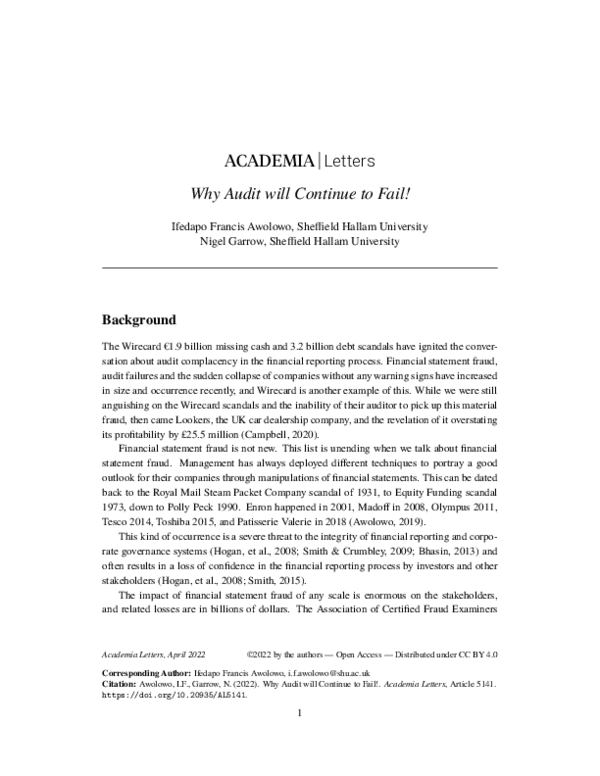 ACADEMIA | Letters

Why Audit will Continue to Fail!

Ifedapo Francis Awolowo, Sheffield Hallam University
Nigel Garrow, Sheffield Hallam University

Background

The Wirecard €1.9 billion missing cash and 3.2 billion debt scandals have ignited the conversation about audit complacency in the financial reporting process. Financial statement fraud, audit failures and the sudden collapse of companies without any warning signs have increased in size and occurrence recently, and Wirecard is another example of this. While we were still anguishing on the Wirecard scandals and the inability of their auditor to pick up this material fraud, then came Lookers, the UK car dealership company, and the revelation of it overstating its profitability by £25.5 million (Campbell, 2020).

Financial statement fraud is not new. This list is unending when we talk about financial statement fraud. Management has always deployed different techniques to portray a good outlook for their companies through manipulations of financial statements. This can be dated back to the Royal Mail Steam Packet Company scandal of 1931, to Equity Funding scandal 1973, down to Polly Peck 1990. Enron happened in 2001, Madoff in 2008, Olympus 2011, Tesco 2014, Toshiba 2015, and Patisserie Valerie in 2018 (Awolowo, 2019).

This kind of occurrence is a severe threat to the integrity of financial reporting and corporate governance systems (Hogan, et al., 2008; Smith & Crumbley, 2009; Bhasin, 2013) and often results in a loss of confidence in the financial reporting process by investors and other stakeholders (Hogan, et al., 2008; Smith, 2015).

The impact of financial statement fraud of any scale is enormous on the stakeholders, and related losses are in billions of dollars. The Association of Certified Fraud Examiners

Academia Letters, April 2022 ©2022 by the authors — Open Access — Distributed under CC BY 4.0

Corresponding Author: Ifedapo Francis Awolowo, i.f.awolowo@shu.ac.uk
Citation: Awolowo, I.F., Garrow, N. (2022). Why Audit will Continue to Fail!. Academia Letters, Article 5141. https://doi.org/10.20935/AL5141.

1